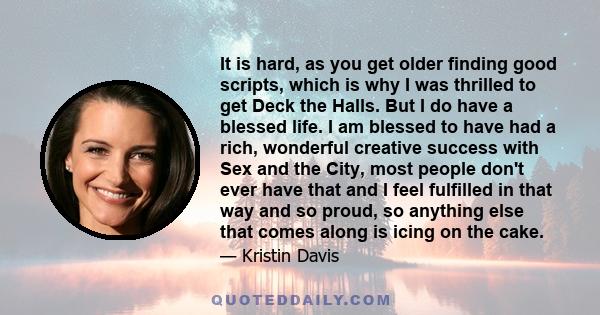 It is hard, as you get older finding good scripts, which is why I was thrilled to get Deck the Halls. But I do have a blessed life. I am blessed to have had a rich, wonderful creative success with Sex and the City, most people don't ever have that and I feel fulfilled in that way and so proud, so anything else that comes along is icing on the cake.

— Kristin Davis

QUOTEDDAILY.COM